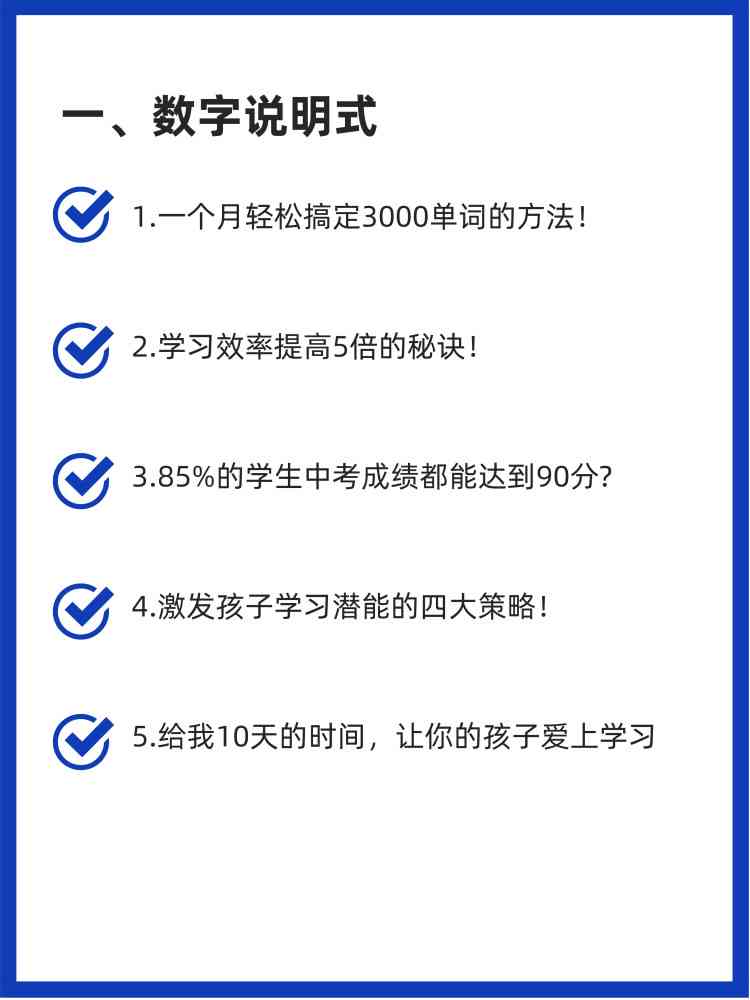 一、数字说明式

1.一个月轻松搞定3000单词的方法！

2.学习效率提高5倍的秘诀！

3.85%的学生中考成绩都能达到90分？

4.激发孩子学习潜能的四大策略！

5.给我10天的时间，让你的孩子爱上学习